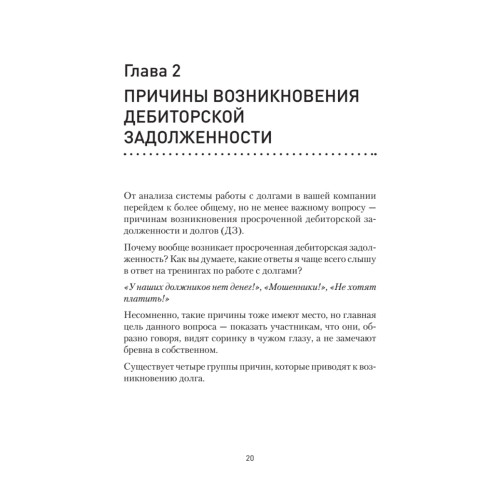 Глава 2

ПРИЧИНЫ ВОЗНИКНОВЕНИЯ ДЕБИТОРСКОЙ ЗАДОЛЖЕННОСТИ

От анализа системы работы с долгами в вашей компании перейдем к более общему, но не менее важному вопросу — причинам возникновения просроченной дебиторской задолженности и долгов (ДЗ).

Почему вообще возникает просроченная дебиторская задолженность? Как вы думаете, какие ответы я чаще всего слышу в ответ на тренингах по работе с долгами?

«У наших должников нет денег!», «Мошенники!», «Не хотят платить!»

Несомненно, такие причины тоже имеют место, но главная цель данного вопроса — показать участникам, что они, образно говоря, видят соринку в чужом глазу, а не замечают бревна в собственном.

Существует четыре группы причин, которые приводят к возникновению долга.

20